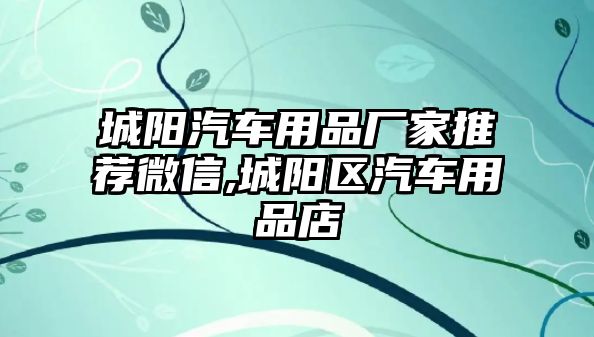 城阳汽车用品厂家推荐微信,城阳区汽车用品店